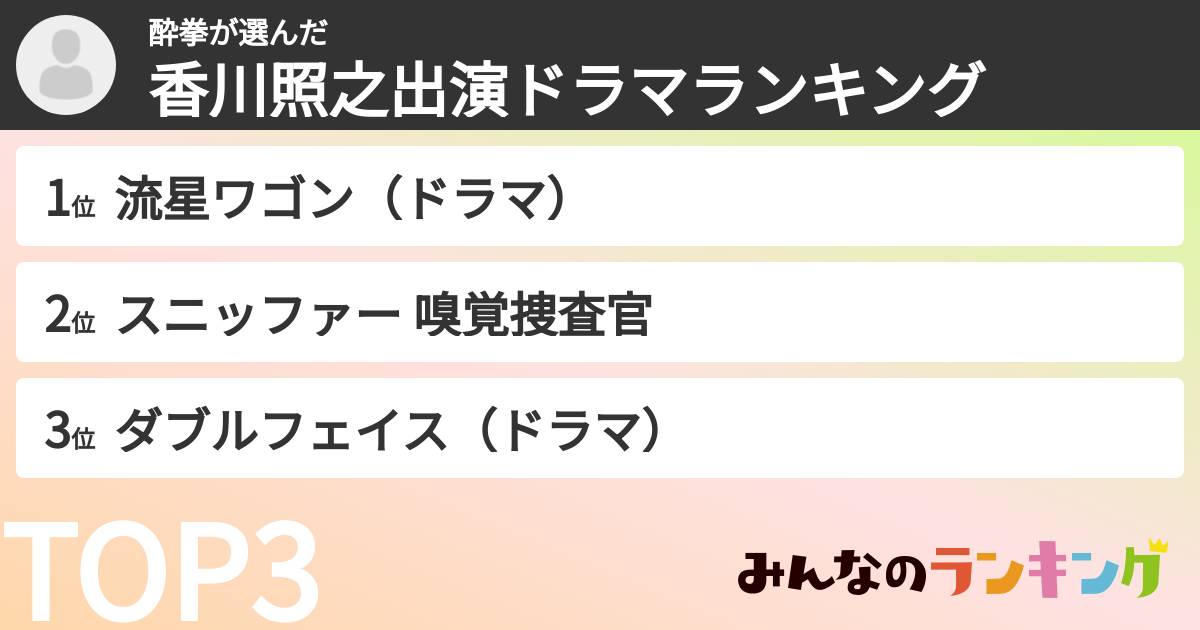 酔拳が選んだ
香川照之出演ドラマランキング

1位 流星ワゴン（ドラマ）

2位 スニッファー 嗅覚捜査官

3位 ダブルフェイス（ドラマ）

TOP3

みんなのランキング